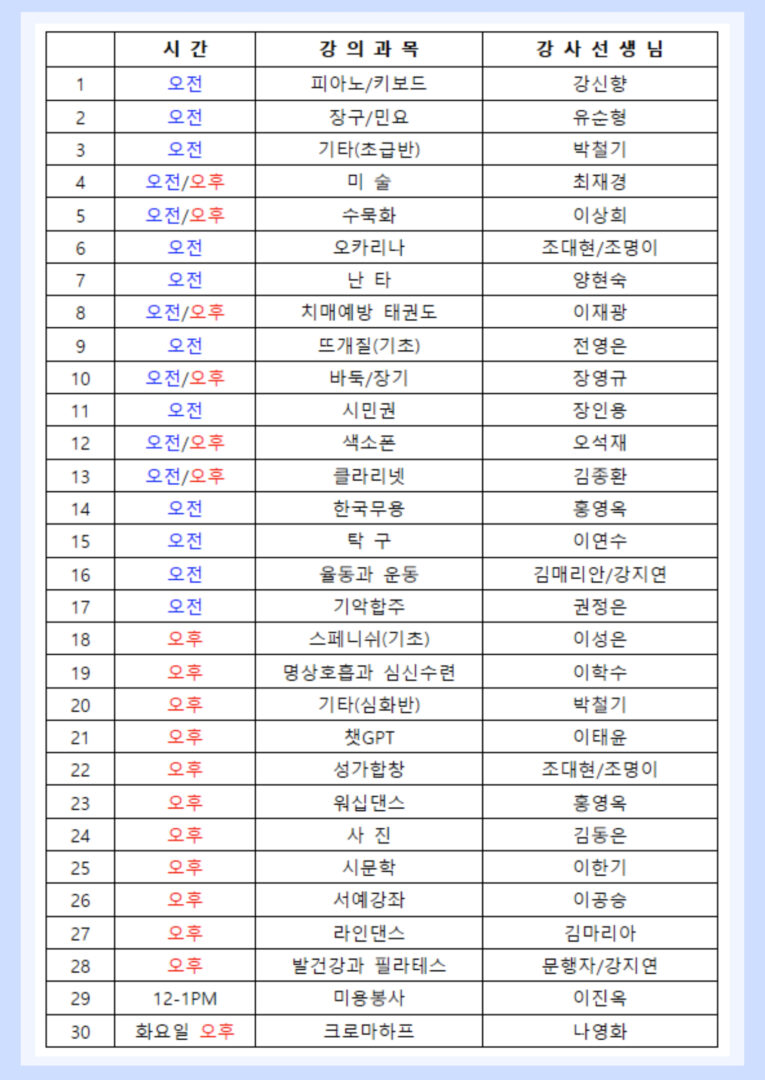 |  | 시 간 | 강 의 과 목 | 강 사 선 생 님 |
|---|---|---|---|
| 1 | 오전 | 피아노/키보드 | 강신향 |
| 2 | 오전 | 장구/민요 | 유순형 |
| 3 | 오전 | 기타(초급반) | 박철기 |
| 4 | 오전/오후 | 미 술 | 최재경 |
| 5 | 오전/오후 | 수묵화 | 이상희 |
| 6 | 오전 | 오카리나 | 조대현/조명이 |
| 7 | 오전 | 난 타 | 양현숙 |
| 8 | 오전/오후 | 치매예방 태권도 | 이재광 |
| 9 | 오전 | 뜨개질(기초) | 전영은 |
| 10 | 오전/오후 | 바둑/장기 | 장영규 |
| 11 | 오전 | 시민권 | 장인용 |
| 12 | 오전/오후 | 색소폰 | 오석재 |
| 13 | 오전/오후 | 클라리넷 | 김종환 |
| 14 | 오전 | 한국무용 | 홍영옥 |
| 15 | 오전 | 탁 구 | 이연수 |
| 16 | 오전 | 율동과 운동 | 김매리안/강지연 |
| 17 | 오전 | 기악합주 | 권정은 |
| 18 | 오후 | 스페니쉬(기초) | 이성은 |
| 19 | 오후 | 명상호흡과 심신수련 | 이학수 |
| 20 | 오후 | 기타(심화반) | 박철기 |
| 21 | 오후 | 챗GPT | 이태윤 |
| 22 | 오후 | 성가합창 | 조대현/조명이 |
| 23 | 오후 | 워십댄스 | 홍영옥 |
| 24 | 오후 | 사 진 | 김동은 |
| 25 | 오후 | 시문학 | 이한기 |
| 26 | 오후 | 서예강좌 | 이공승 |
| 27 | 오후 | 라인댄스 | 김마리아 |
| 28 | 오후 | 발건강과 필라테스 | 문행자/강지연 |
| 29 | 12-1PM | 미용봉사 | 이진옥 |
| 30 | 화요일 오후 | 크로마하프 | 나영화 |